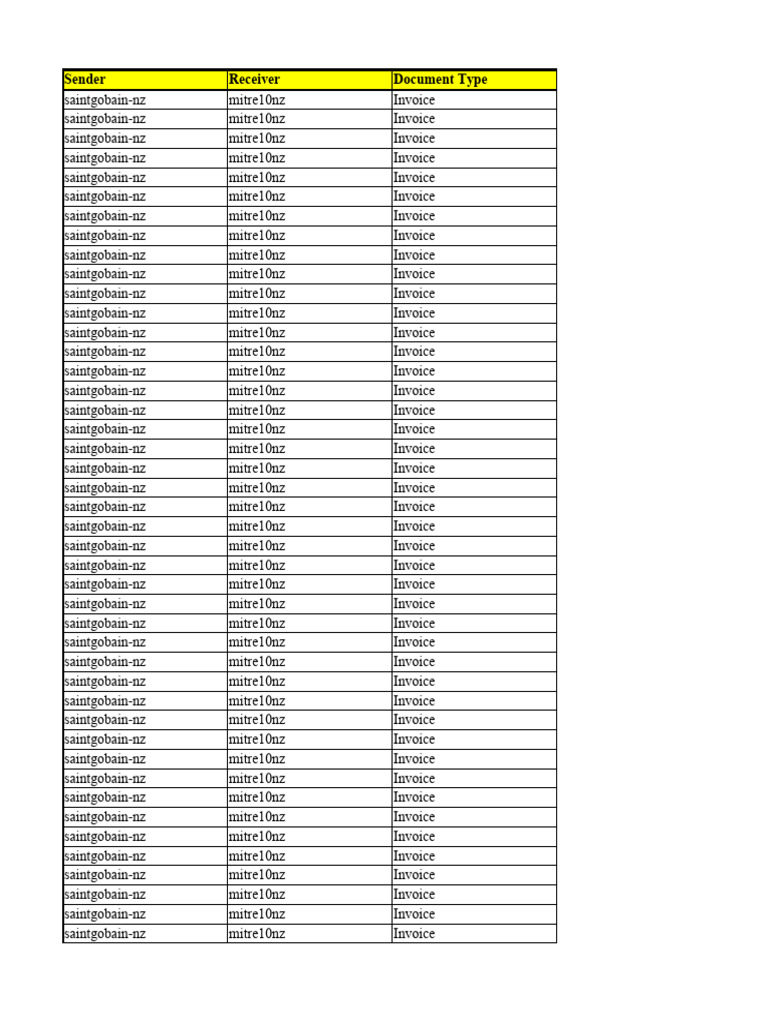 | Sender | Receiver | Document Type |
|---|---|---|
| saintgobain-nz | mitre10nz | Invoice |
| saintgobain-nz | mitre10nz | Invoice |
| saintgobain-nz | mitre10nz | Invoice |
| saintgobain-nz | mitre10nz | Invoice |
| saintgobain-nz | mitre10nz | Invoice |
| saintgobain-nz | mitre10nz | Invoice |
| saintgobain-nz | mitre10nz | Invoice |
| saintgobain-nz | mitre10nz | Invoice |
| saintgobain-nz | mitre10nz | Invoice |
| saintgobain-nz | mitre10nz | Invoice |
| saintgobain-nz | mitre10nz | Invoice |
| saintgobain-nz | mitre10nz | Invoice |
| saintgobain-nz | mitre10nz | Invoice |
| saintgobain-nz | mitre10nz | Invoice |
| saintgobain-nz | mitre10nz | Invoice |
| saintgobain-nz | mitre10nz | Invoice |
| saintgobain-nz | mitre10nz | Invoice |
| saintgobain-nz | mitre10nz | Invoice |
| saintgobain-nz | mitre10nz | Invoice |
| saintgobain-nz | mitre10nz | Invoice |
| saintgobain-nz | mitre10nz | Invoice |
| saintgobain-nz | mitre10nz | Invoice |
| saintgobain-nz | mitre10nz | Invoice |
| saintgobain-nz | mitre10nz | Invoice |
| saintgobain-nz | mitre10nz | Invoice |
| saintgobain-nz | mitre10nz | Invoice |
| saintgobain-nz | mitre10nz | Invoice |
| saintgobain-nz | mitre10nz | Invoice |
| saintgobain-nz | mitre10nz | Invoice |
| saintgobain-nz | mitre10nz | Invoice |
| saintgobain-nz | mitre10nz | Invoice |
| saintgobain-nz | mitre10nz | Invoice |
| saintgobain-nz | mitre10nz | Invoice |
| saintgobain-nz | mitre10nz | Invoice |
| saintgobain-nz | mitre10nz | Invoice |
| saintgobain-nz | mitre10nz | Invoice |
| saintgobain-nz | mitre10nz | Invoice |
| saintgobain-nz | mitre10nz | Invoice |
| saintgobain-nz | mitre10nz | Invoice |
| saintgobain-nz | mitre10nz | Invoice |
| saintgobain-nz | mitre10nz | Invoice |
| saintgobain-nz | mitre10nz | Invoice |
| saintgobain-nz | mitre10nz | Invoice |
| saintgobain-nz | mitre10nz | Invoice |